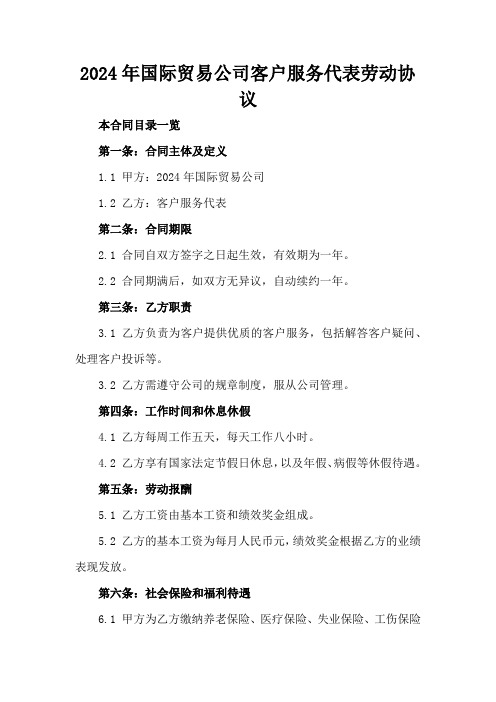 2024年国际贸易公司客户服务代表劳动协议

本合同目录一览

第一条：合同主体及定义

1.1 甲方：2024年国际贸易公司

1.2 乙方：客户服务代表

第二条：合同期限

2.1 合同自双方签字之日起生效，有效期为一年。

2.2 合同期满后，如双方无异议，自动续约一年。

第三条：乙方职责

3.1 乙方负责为客户提供优质的客户服务，包括解答客户疑问、处理客户投诉等。

3.2 乙方需遵守公司的规章制度，服从公司管理。

第四条：工作时间和休息休假

4.1 乙方每周工作五天，每天工作八小时。

4.2 乙方享有国家法定节假日休息，以及年假、病假等休假待遇。

第五条：劳动报酬

5.1 乙方工资由基本工资和绩效奖金组成。

5.2 乙方的基本工资为每月人民币元，绩效奖金根据乙方的业绩表现发放。

第六条：社会保险和福利待遇

6.1 甲方为乙方缴纳养老保险、医疗保险、失业保险、工伤保险